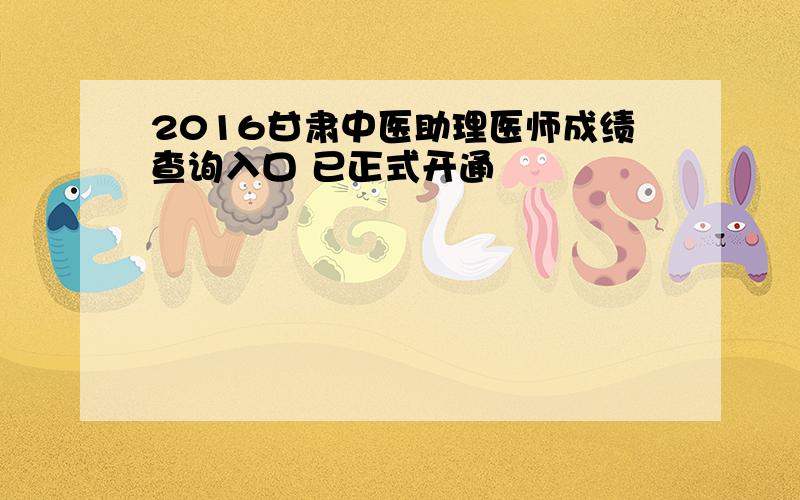 2016甘肃中医助理医师成绩查询入口 已正式开通

ENGLISH